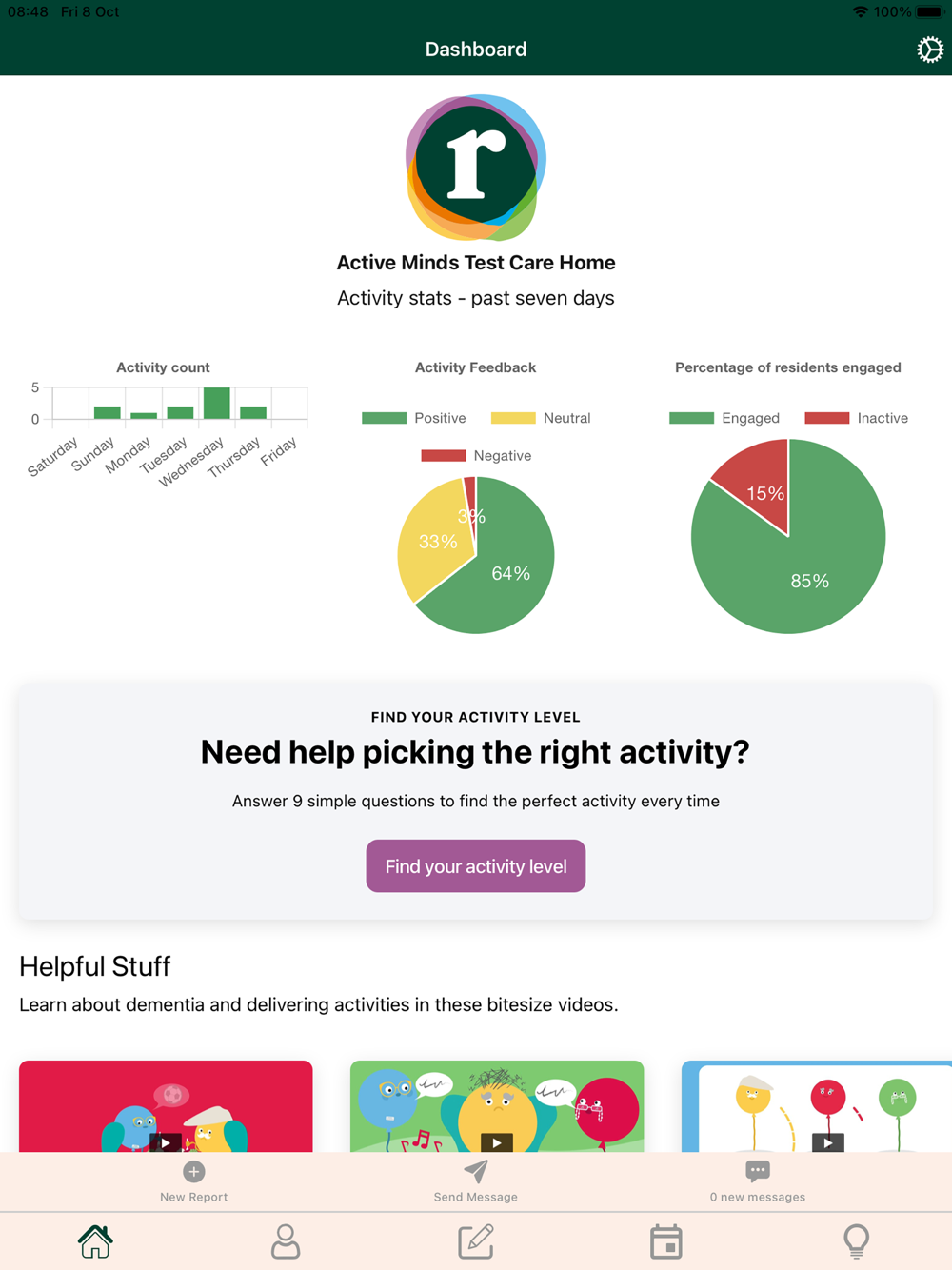 08:48 Fri 8 Oct
100%

Dashboard

r

Active Minds Test Care Home

Activity stats - past seven days

Activity count

5
0

Saturday Sunday Monday Tuesday Wednesday Thursday Friday

Activity Feedback

Positive Neutral Negative

3%
33%
64%

Percentage of residents engaged

Engaged Inactive

15%
85%

FIND YOUR ACTIVITY LEVEL

Need help picking the right activity?

Answer 9 simple questions to find the perfect activity every time

Find your activity level

Helpful Stuff

Learn about dementia and delivering activities in these bitesize videos.

New Report
Send Message
0 new messages